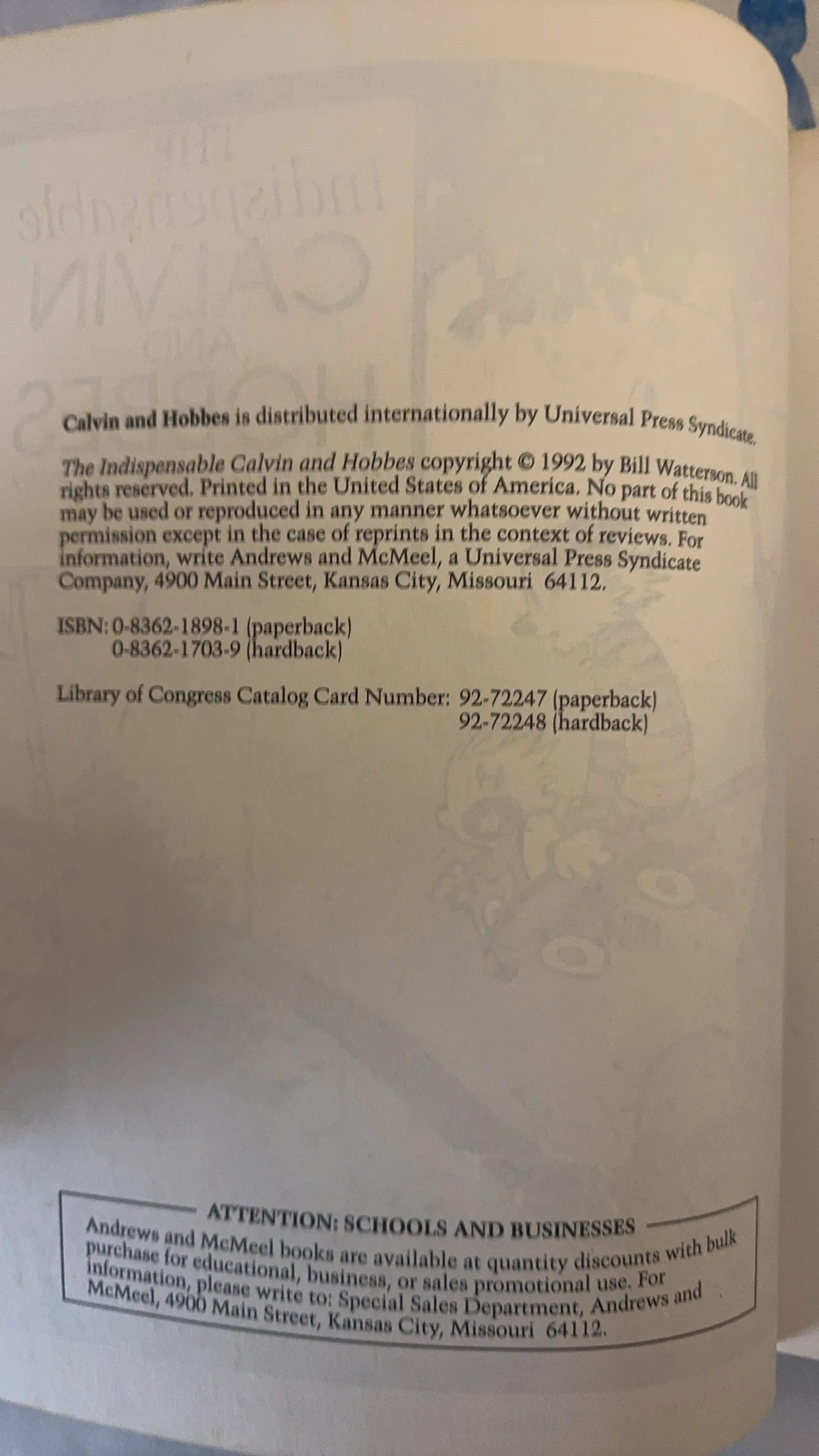 Calvin and Hobbes is distributed internationally by Universal Press Syndicate.

The Indispensable Calvin and Hobbes copyright © 1992 by Bill Watterson. All rights reserved. Printed in the United States of America. No part of this book may be used or reproduced in any manner whatsoever without written permission except in the case of reprints in the context of reviews. For information, write Andrews and McMeel, a Universal Press Syndicate Company, 4900 Main Street, Kansas City, Missouri 64112.

ISBN: 0-8362-1898-1 (paperback)
0-8362-1703-9 (hardback)

Library of Congress Catalog Card Number: 92-72247 (paperback)
92-72248 (hardback)

ATTENTION: SCHOOLS AND BUSINESSES
Andrews and McMeel books are available at quantity discounts with bulk purchase for educational, business, or sales promotional use. For information, please write to: Special Sales Department, Andrews and McMeel, 4900 Main Street, Kansas City, Missouri 64112.